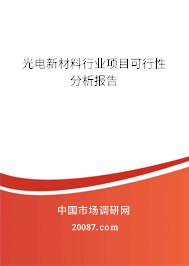 光电新材料行业项目可行性分析报告

中国市场调研网

20087.com